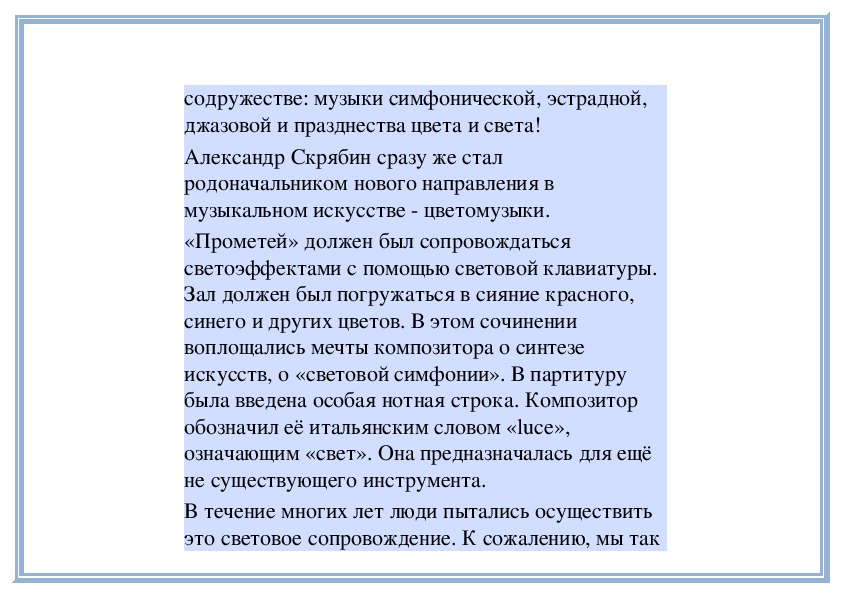 содружестве: музыки симфонической, эстрадной, джазовой и празднества цвета и света!

Александр Скрябин сразу же стал родоначальником нового направления в музыкальном искусстве - цветомузыки.

«Прометей» должен был сопровождаться светоэффектами с помощью световой клавиатуры. Зал должен был погружаться в сияние красного, синего и других цветов. В этом сочинении воплощались мечты композитора о синтезе искусств, о «световой симфонии». В партитуру была введена особая нотная строка. Композитор обозначил её итальянским словом «luce», означающим «свет». Она предназначалась для ещё не существующего инструмента.

В течение многих лет люди пытались осуществить это световое сопровождение. К сожалению, мы так